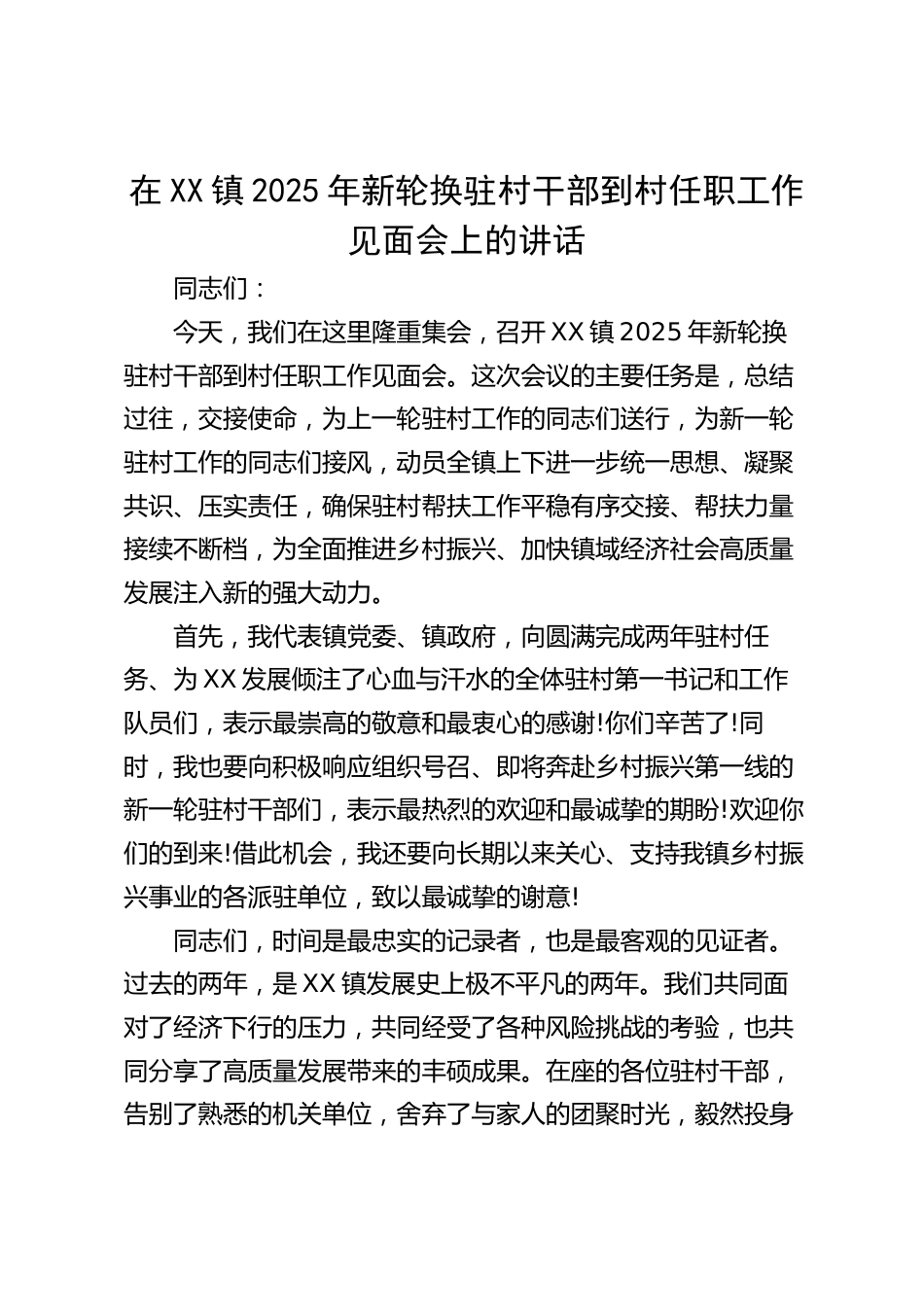 在XX镇2025年新轮换驻村干部到村任职工作见面会上的讲话

同志们：

今天，我们在这里隆重集会，召开XX镇2025年新轮换驻村干部到村任职工作见面会。这次会议的主要任务是，总结过往，交接使命，为上一轮驻村工作的同志们送行，为新一轮驻村工作的同志们接风，动员全镇上下进一步统一思想、凝聚共识、压实责任，确保驻村帮扶工作平稳有序交接、帮扶力量接续不断档，为全面推进乡村振兴、加快镇域经济社会高质量发展注入新的强大动力。

首先，我代表镇党委、镇政府，向圆满完成两年驻村任务、为XX发展倾注了心血与汗水的全体驻村第一书记和工作队员们，表示最崇高的敬意和最衷心的感谢!你们辛苦了!同时，我也要向积极响应组织号召、即将奔赴乡村振兴第一线的新一轮驻村干部们，表示最热烈的欢迎和最诚挚的期盼!欢迎你们的到来!借此机会，我还要向长期以来关心、支持我镇乡村振兴事业的各派驻单位，致以最诚挚的谢意!

同志们，时间是最忠实的记录者，也是最客观的见证者。过去的两年，是XX镇发展史上极不平凡的两年。我们共同面对了经济下行的压力，共同经受了各种风险挑战的考验，也共同分享了高质量发展带来的丰硕成果。在座的各位驻村干部，告别了熟悉的机关单位，舍弃了与家人的团聚时光，毅然投身